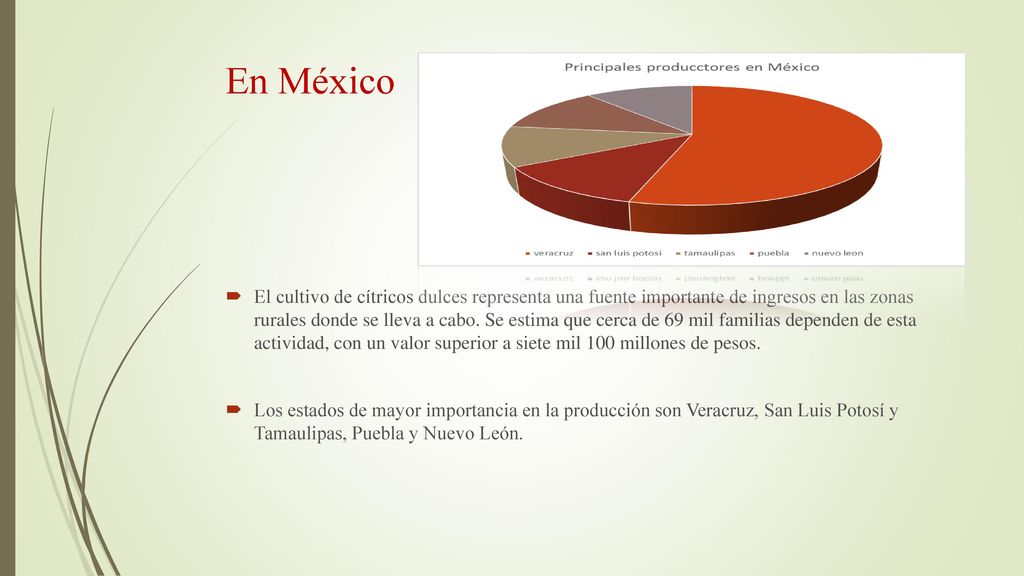 En México

Principales producctores en México

veracruz san luis potosi tamaulipas puebla nuevo leon

El cultivo de cítricos dulces representa una fuente importante de ingresos en las zonas rurales donde se lleva a cabo. Se estima que cerca de 69 mil familias dependen de esta actividad, con un valor superior a siete mil 100 millones de pesos.

Los estados de mayor importancia en la producción son Veracruz, San Luis Potosí y Tamaulipas, Puebla y Nuevo León.